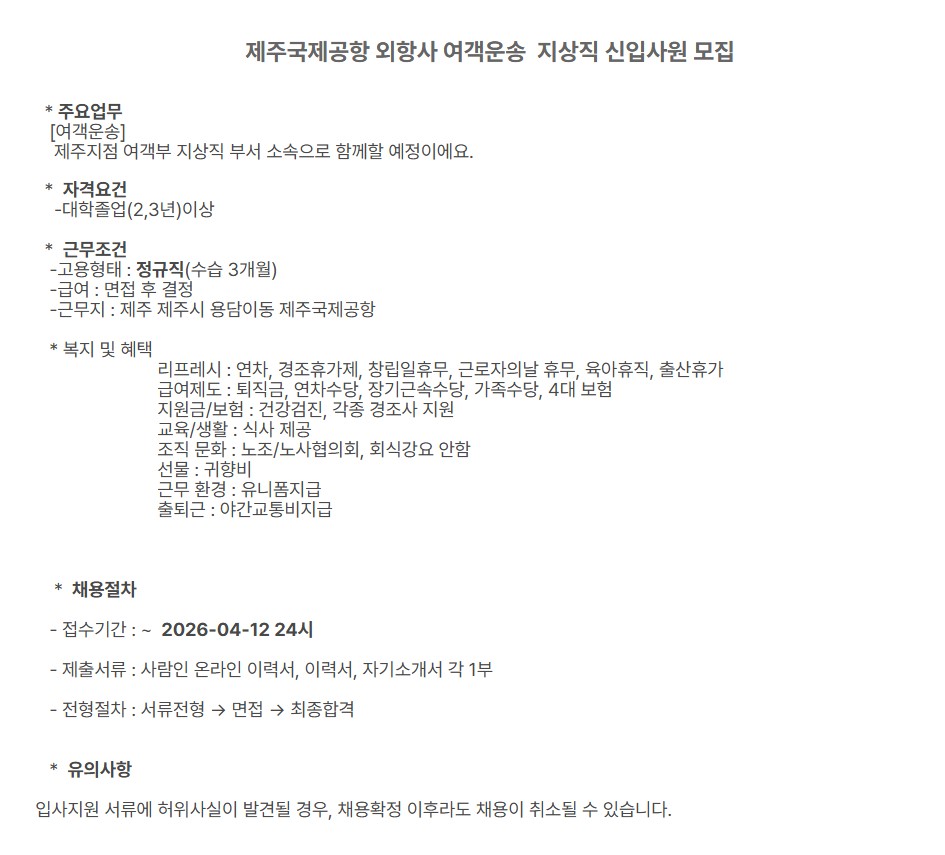 제주국제공항 외항사 여객운송 지상직 신입사원 모집

* 주요업무
[여객운송]
제주지점 여객부 지상직 부서 소속으로 함께할 예정이에요.

* 자격요건
-대학졸업(2,3년)이상

* 근무조건
-고용형태 : 정규직(수습 3개월)
-급여 : 면접 후 결정
-근무지 : 제주 제주시 용담이동 제주국제공항

* 복지 및 혜택
리프레시 : 연차, 경조휴가제, 창립일휴무, 근로자의날 휴무, 육아휴직, 출산휴가
급여제도 : 퇴직금, 연차수당, 장기근속수당, 가족수당, 4대 보험
지원금/보험 : 건강검진, 각종 경조사 지원
교육/생활 : 식사 제공
조직 문화 : 노조/노사협의회, 회식강요 안함
선물 : 귀향비
근무 환경 : 유니폼지급
출퇴근 : 야간교통비지급

* 채용절차

- 접수기간 : ~ 2026-04-12 24시

- 제출서류 : 사람인 온라인 이력서, 이력서, 자기소개서 각 1부

- 전형절차 : 서류전형 → 면접 → 최종합격

* 유의사항

입사지원 서류에 허위사실이 발견될 경우, 채용확정 이후라도 채용이 취소될 수 있습니다.